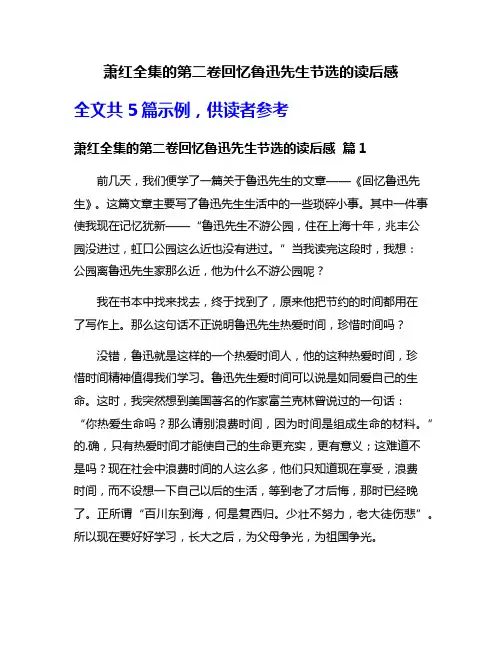 萧红全集的第二卷回忆鲁迅先生节选的读后感

全文共 5 篇示例，供读者参考

萧红全集的第二卷回忆鲁迅先生节选的读后感 篇 1

前几天，我们便学了一篇关于鲁迅先生的文章——《回忆鲁迅先生》。这篇文章主要写了鲁迅先生生活中的一些琐碎小事。其中一件事使我现在记忆犹新——“鲁迅先生不游公园，住在上海十年，兆丰公园没进过，虹口公园这么近也没有进过。”当我读完这段时，我想：公园离鲁迅先生家那么近，他为什么不游公园呢？

我在书本中找来找去，终于找到了，原来他把节约的时间都用在了写作上。那么这句话不正说明鲁迅先生热爱时间，珍惜时间吗？

没错，鲁迅就是这样的一个热爱时间人，他的这种热爱时间，珍惜时间精神值得我们学习。鲁迅先生爱时间可以说是如同爱自己的生命。这时，我突然想到美国著名的作家富兰克林曾说过的一句话：“你热爱生命吗？那么请别浪费时间，因为时间是组成生命的材料。”的.确，只有热爱时间才能使自己的生命更充实，更有意义；这难道不是吗？现在社会中浪费时间的人这么多，他们只知道现在享受，浪费时间，而不设想一下自己以后的生活，等到老了才后悔，那时已经晚了。正所谓“百川东到海，何是复西归。少壮不努力，老大徒伤悲”。所以现在要好好学习，长大之后，为父母争光，为祖国争光。